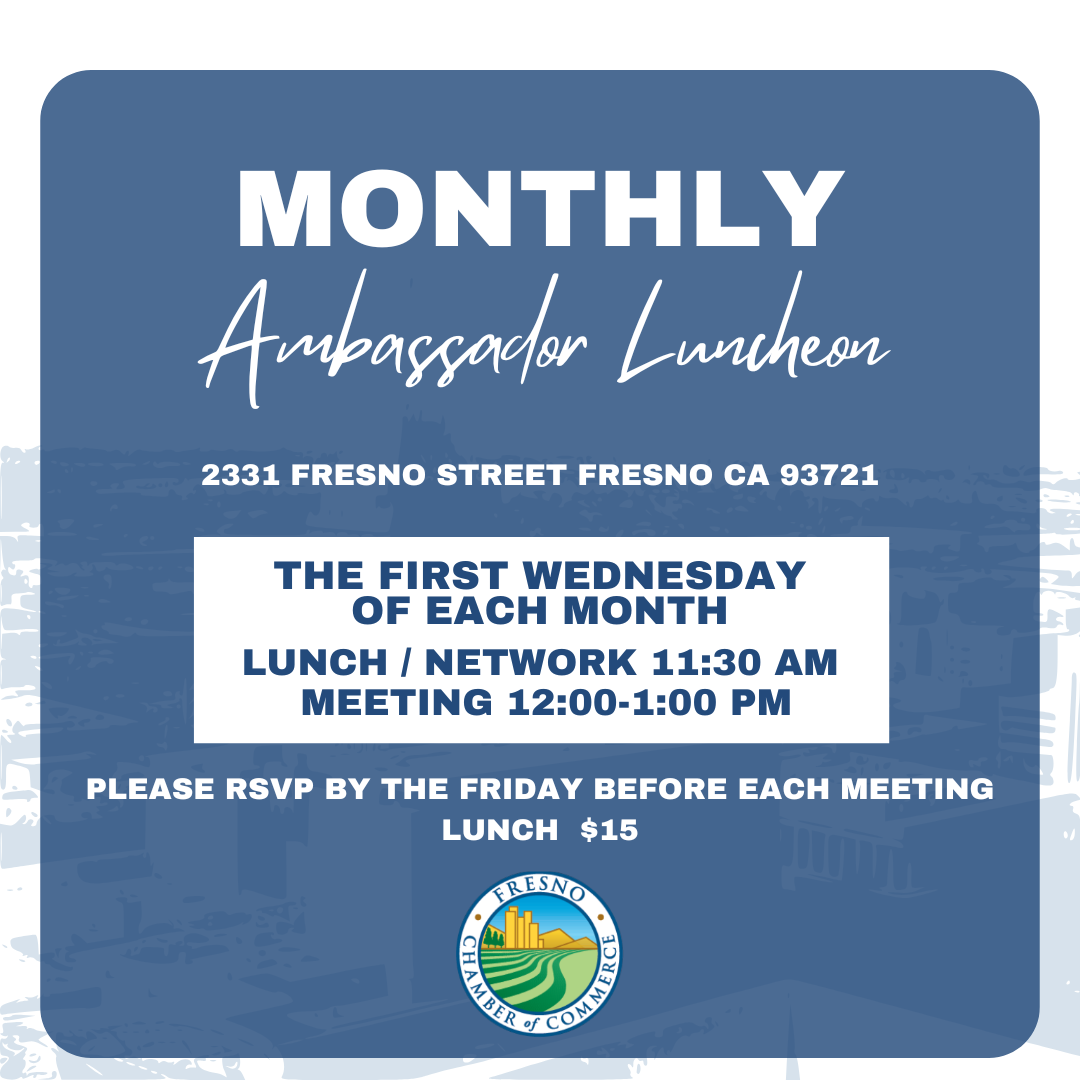 MONTHLY

Ambassador Luncheon

2331 FRESNO STREET FRESNO CA 93721

THE FIRST WEDNESDAY OF EACH MONTH

LUNCH / NETWORK 11:30 AM
MEETING 12:00-1:00 PM

PLEASE RSVP BY THE FRIDAY BEFORE EACH MEETING
LUNCH $15

FRESNO
CHAMBER of COMMERCE